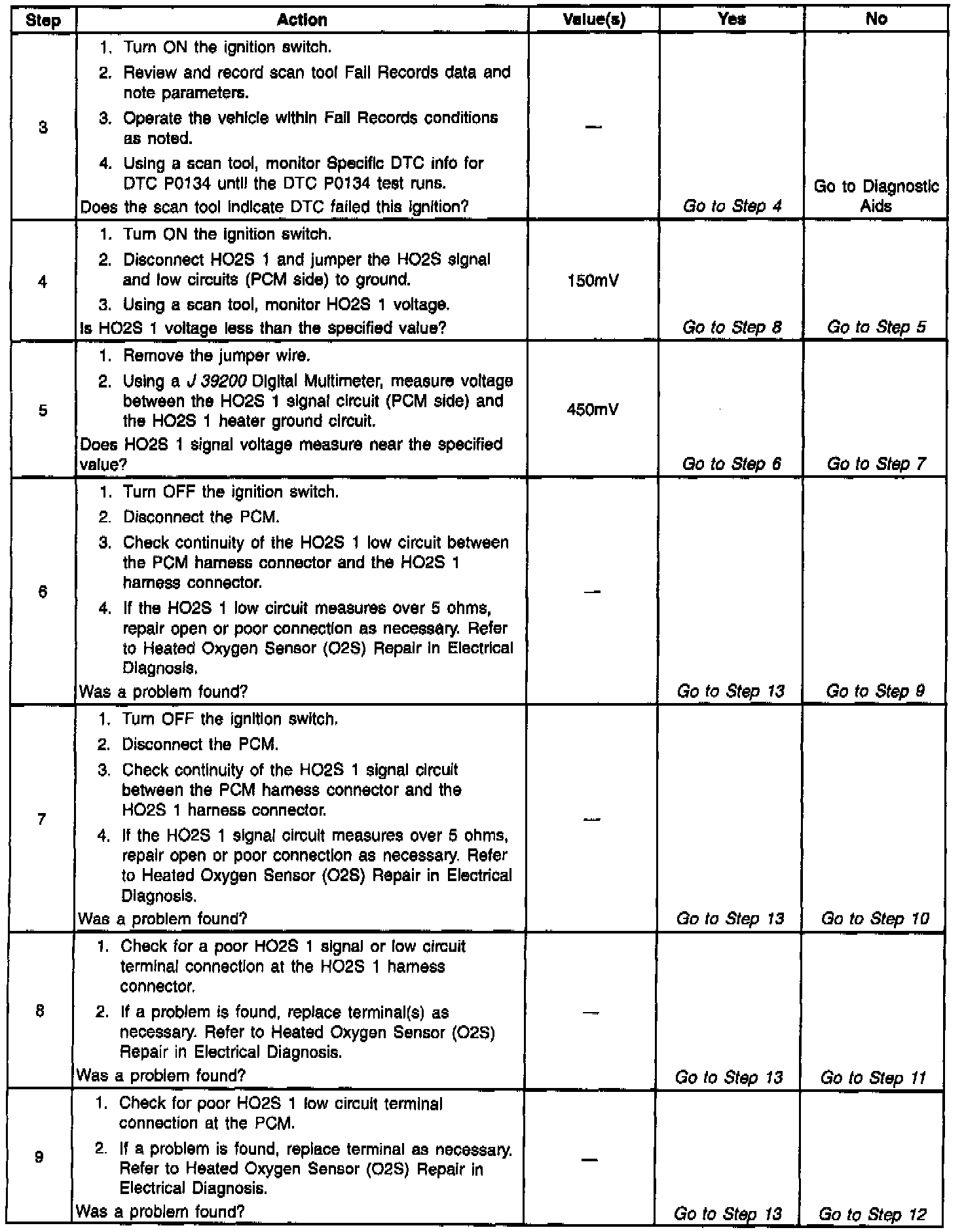 | Step | Action | Value(s) | Yes | No |
|---|---|---|---|---|
| 3 | 1. Turn ON the ignition switch. 2. Review and record scan tool Fail Records data and note parameters. 3. Operate the vehicle within Fail Records conditions as noted. 4. Using a scan tool, monitor Specific DTC info for DTC P0134 until the DTC P0134 test runs. Does the scan tool indicate DTC failed this ignition? | — | Go to Step 4 | Go to Diagnostic Aids |
| 4 | 1. Turn ON the ignition switch. 2. Disconnect HO2S 1 and jumper the HO2S signal and low circuits (PCM side) to ground. 3. Using a scan tool, monitor HO2S 1 voltage. Is HO2S 1 voltage less than the specified value? | 150mV | Go to Step 8 | Go to Step 5 |
| 5 | 1. Remove the jumper wire. 2. Using a J 39200 Digital Multimeter, measure voltage between the HO2S 1 signal circuit (PCM side) and the HO2S 1 heater ground circuit. Does HO2S 1 signal voltage measure near the specified value? | 450mV | Go to Step 6 | Go to Step 7 |
| 6 | 1. Turn OFF the ignition switch. 2. Disconnect the PCM. 3. Check continuity of the HO2S 1 low circuit between the PCM harness connector and the HO2S 1 harness connector. 4. If the HO2S 1 low circuit measures over 5 ohms, repair open or poor connection as necessary. Refer to Heated Oxygen Sensor (O2S) Repair in Electrical Diagnosis. Was a problem found? | — | Go to Step 13 | Go to Step 9 |
| 7 | 1. Turn OFF the ignition switch. 2. Disconnect the PCM. 3. Check continuity of the HO2S 1 signal circuit between the PCM harness connector and the HO2S 1 harness connector. 4. If the HO2S 1 signal circuit measures over 5 ohms, repair open or poor connection as necessary. Refer to Heated Oxygen Sensor (O2S) Repair in Electrical Diagnosis. Was a problem found? | — | Go to Step 13 | Go to Step 10 |
| 8 | 1. Check for a poor HO2S 1 signal or low circuit terminal connection at the HO2S 1 harness connector. 2. If a problem is found, replace terminal(s) as necessary. Refer to Heated Oxygen Sensor (O2S) Repair in Electrical Diagnosis. Was a problem found? | — | Go to Step 13 | Go to Step 11 |
| 9 | 1. Check for poor HO2S 1 low circuit terminal connection at the PCM. 2. If a problem is found, replace terminal as necessary. Refer to Heated Oxygen Sensor (O2S) Repair in Electrical Diagnosis. Was a problem found? | — | Go to Step 13 | Go to Step 12 |